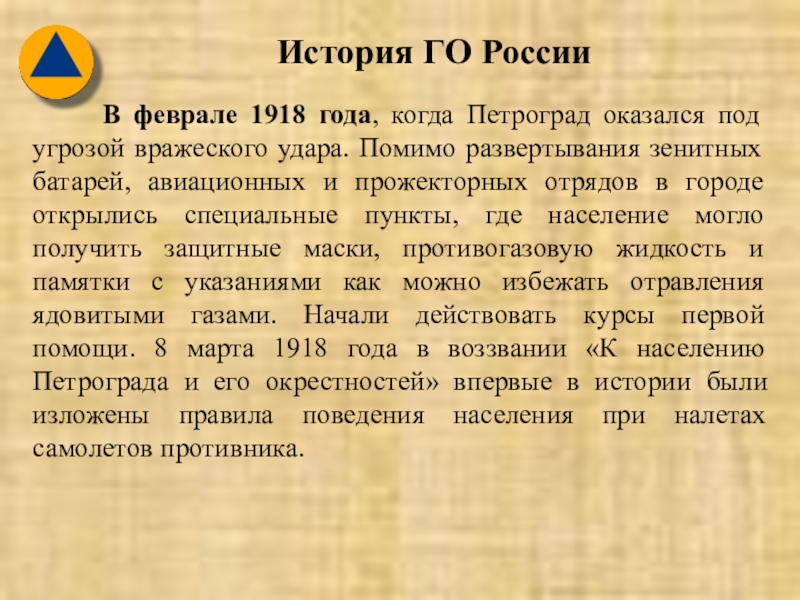 История ГО России

В феврале 1918 года, когда Петроград оказался под угрозой вражеского удара. Помимо развертывания зенитных батарей, авиационных и прожекторных отрядов в городе открылись специальные пункты, где население могло получить защитные маски, противогазовую жидкость и памятки с указаниями как можно избежать отравления ядовитыми газами. Начали действовать курсы первой помощи. 8 марта 1918 года в воззвании «К населению Петрограда и его окрестностей» впервые в истории были изложены правила поведения населения при налетах самолетов противника.